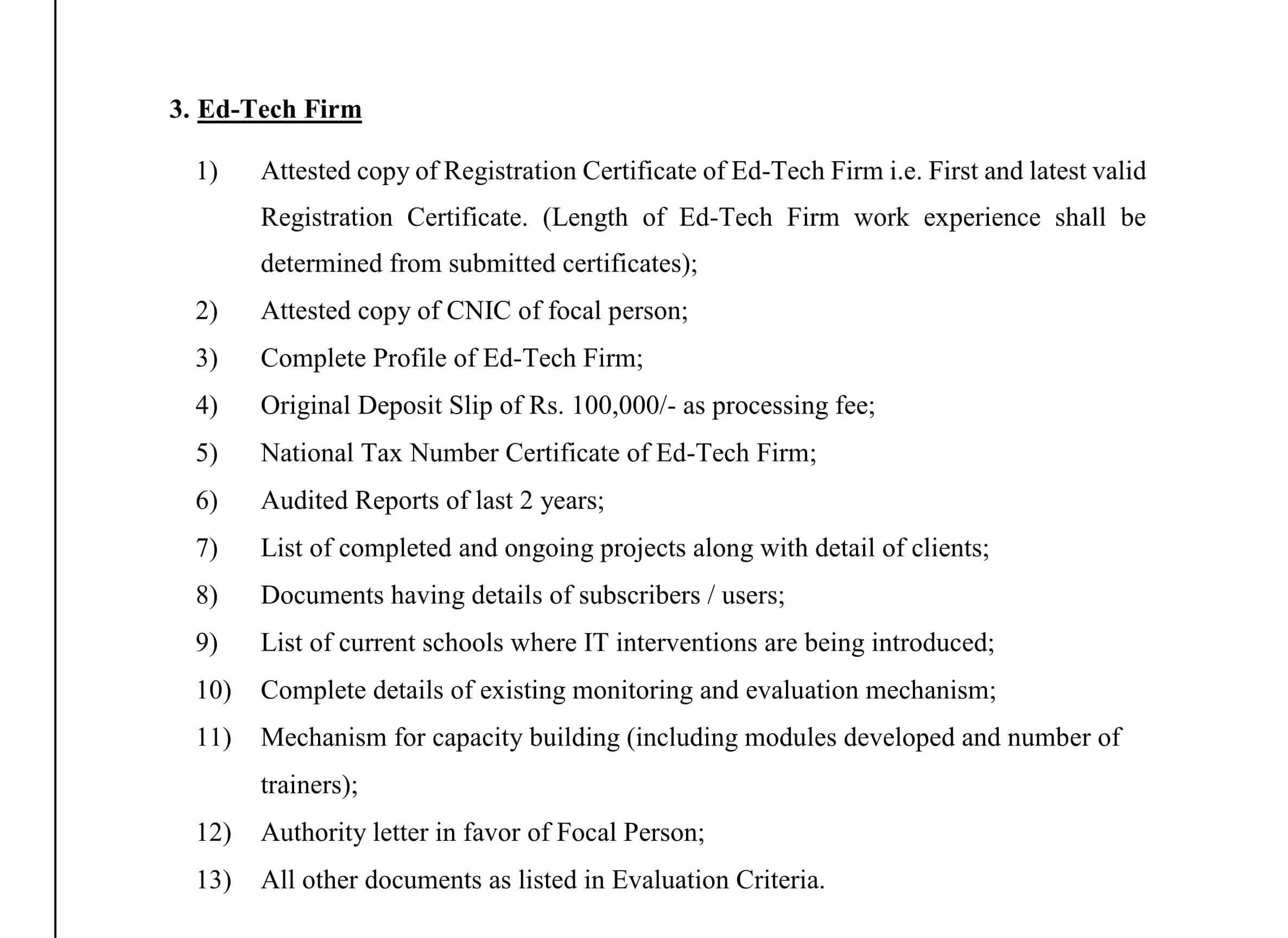 3. Ed-Tech Firm

1) Attested copy of Registration Certificate of Ed-Tech Firm i.e. First and latest valid Registration Certificate. (Length of Ed-Tech Firm work experience shall be determined from submitted certificates);

2) Attested copy of CNIC of focal person;

3) Complete Profile of Ed-Tech Firm;

4) Original Deposit Slip of Rs. 100,000/- as processing fee;

5) National Tax Number Certificate of Ed-Tech Firm;

6) Audited Reports of last 2 years;

7) List of completed and ongoing projects along with detail of clients;

8) Documents having details of subscribers / users;

9) List of current schools where IT interventions are being introduced;

10) Complete details of existing monitoring and evaluation mechanism;

11) Mechanism for capacity building (including modules developed and number of trainers);

12) Authority letter in favor of Focal Person;

13) All other documents as listed in Evaluation Criteria.